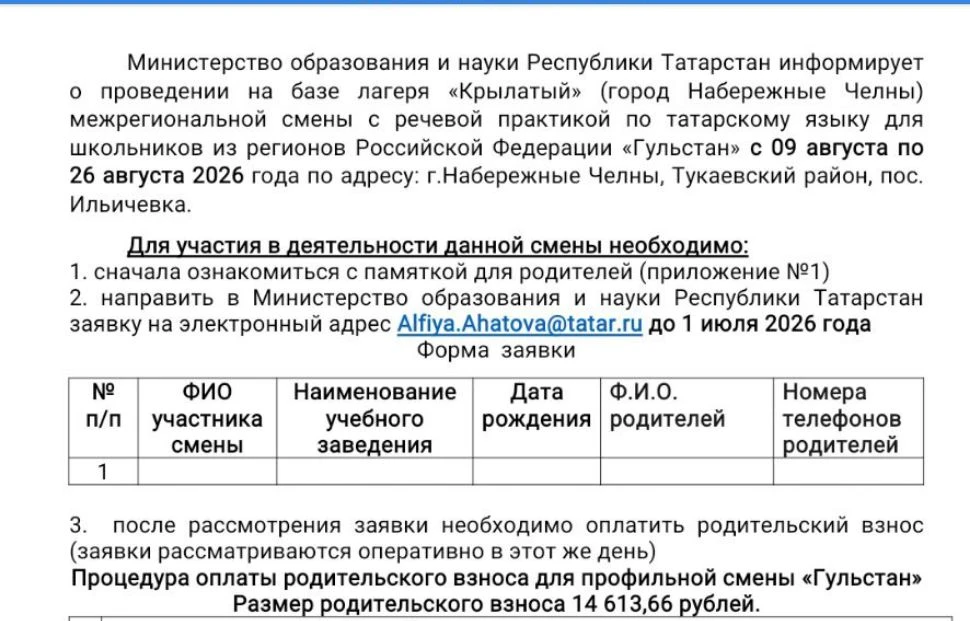 Министерство образования и науки Республики Татарстан информирует о проведении на базе лагеря «Крылатый» (город Набережные Челны) межрегиональной смены с речевой практикой по татарскому языку для школьников из регионов Российской Федерации «Гульстан» с 09 августа по 26 августа 2026 года по адресу: г.Набережные Челны, Тукаевский район, пос. Ильичевка.

Для участия в деятельности данной смены необходимо:
1. сначала ознакомиться с памяткой для родителей (приложение №1)
2. направить в Министерство образования и науки Республики Татарстан заявку на электронный адрес Alfiya.Ahatova@tatar.ru до 1 июля 2026 года

Форма заявки

| № п/п | ФИО участника смены | Наименование учебного заведения | Дата рождения | Ф.И.О. родителей | Номера телефонов родителей |
|---|---|---|---|---|---|
| 1 | | | | | |

3. после рассмотрения заявки необходимо оплатить родительский взнос (заявки рассматриваются оперативно в этот же день)

Процедура оплаты родительского взноса для профильной смены «Гульстан»
Размер родительского взноса 14 613,66 рублей.